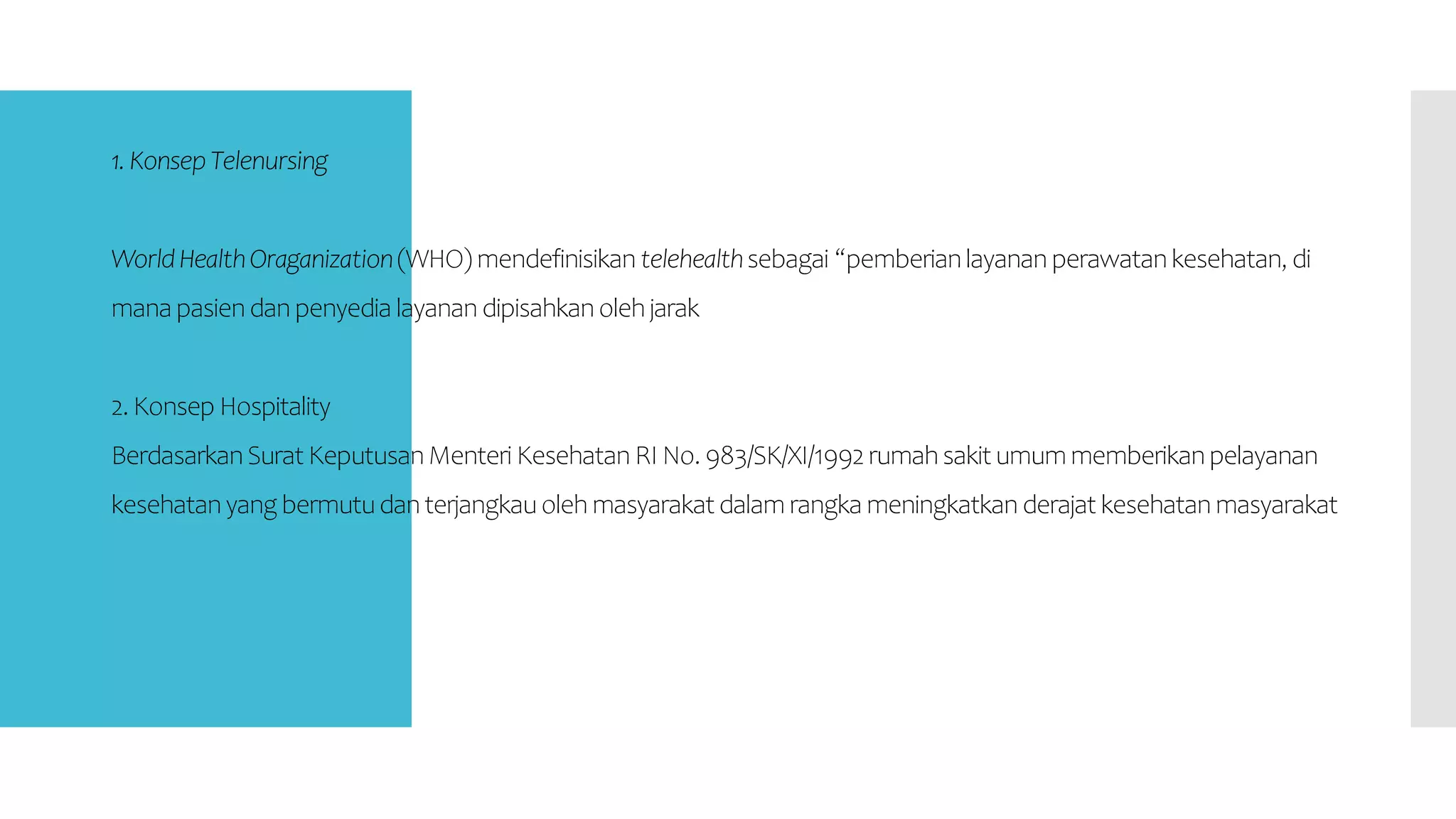 1. Konsep Telenursing

World Health Oraganization (WHO) mendefinisikan telehealth sebagai “pemberian layanan perawatan kesehatan, di mana pasien dan penyedia layanan dipisahkan oleh jarak

2. Konsep Hospitality
Berdasarkan Surat Keputusan Menteri Kesehatan RI No. 983/SK/XI/1992 rumah sakit umum memberikan pelayanan kesehatan yang bermutu dan terjangkau oleh masyarakat dalam rangka meningkatkan derajat kesehatan masyarakat